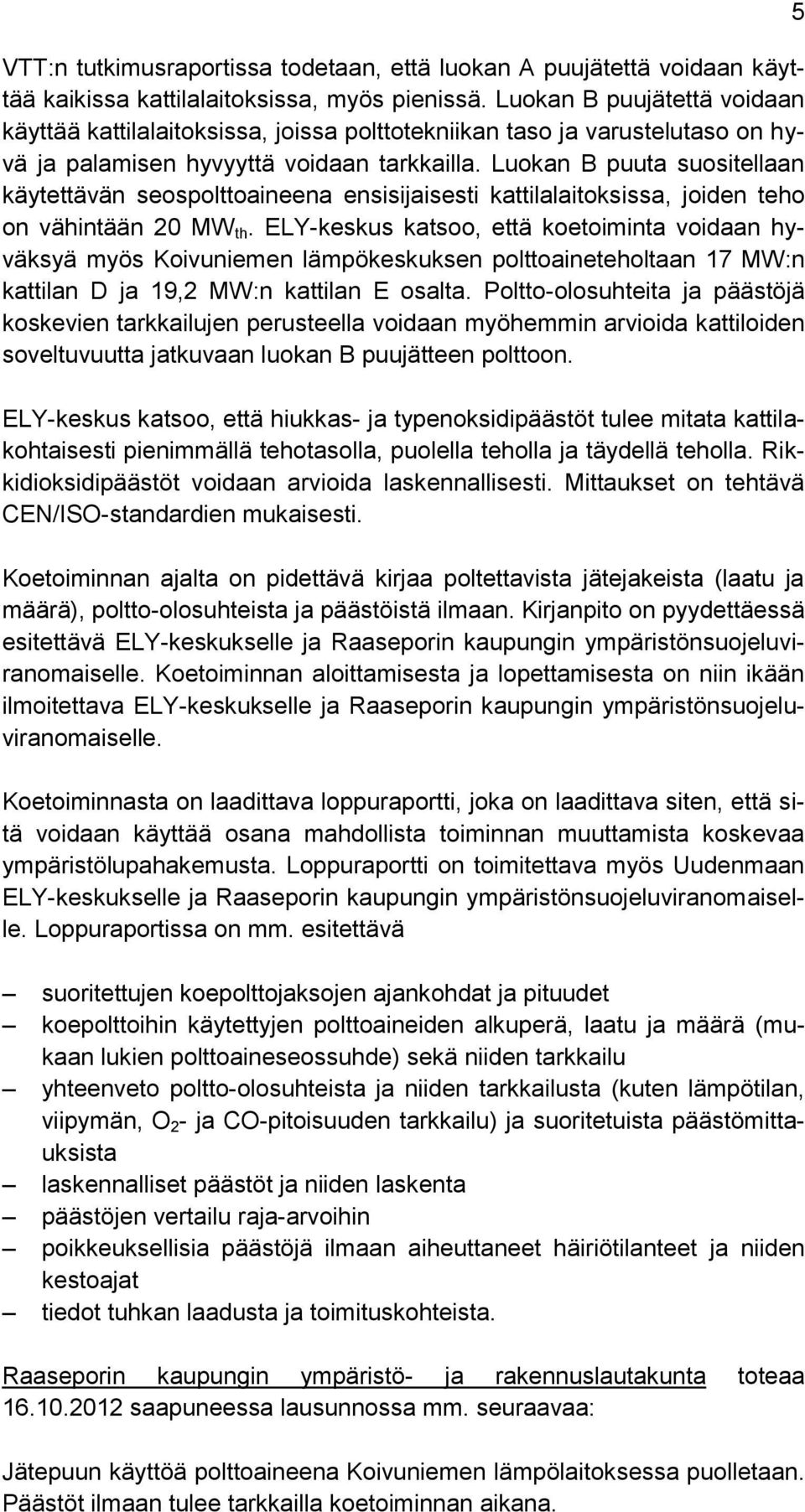 5

VTT:n tutkimusraportissa todetaan, että luokan A puujätettä voidaan käyttää kaikissa kattilalaitoksissa, myös pienissä. Luokan B puujätettä voidaan käyttää kattilalaitoksissa, joissa polttotekniikan taso ja varustelutaso on hyvä ja palamisen hyvyyttä voidaan tarkkailla. Luokan B puuta suositellaan käytettävän seospolttoaineena ensisijaisesti kattilalaitoksissa, joiden teho on vähintään 20 $MW_{th}$. ELY-keskus katsoo, että koetoiminta voidaan hyväksyä myös Koivuniemen lämpökeskuksen polttoaineteholtaan 17 MW:n kattilan D ja 19,2 MW:n kattilan E osalta. Poltto-olosuhteita ja päästöjä koskevien tarkkailujen perusteella voidaan myöhemmin arvioida kattiloiden soveltuvuutta jatkuvaan luokan B puujätteen polttoon.

ELY-keskus katsoo, että hiukkas- ja typenoksidipäästöt tulee mitata kattilakohtaisesti pienimmällä tehotasolla, puolella teholla ja täydellä teholla. Rikkidioksidipäästöt voidaan arvioida laskennallisesti. Mittaukset on tehtävä CEN/ISO-standardien mukaisesti.

Koetoiminnan ajalta on pidettävä kirjaa poltettavista jätejakeista (laatu ja määrä), poltto-olosuhteista ja päästöistä ilmaan. Kirjanpito on pyydettäessä esitettävä ELY-keskukselle ja Raaseporin kaupungin ympäristönsuojeluviranomaiselle. Koetoiminnan aloittamisesta ja lopettamisesta on niin ikään ilmoitettava ELY-keskukselle ja Raaseporin kaupungin ympäristönsuojeluviranomaiselle.

Koetoiminnasta on laadittava loppuraportti, joka on laadittava siten, että sitä voidaan käyttää osana mahdollista toiminnan muuttamista koskevaa ympäristölupahakemusta. Loppuraportti on toimitettava myös Uudenmaan ELY-keskukselle ja Raaseporin kaupungin ympäristönsuojeluviranomaiselle. Loppuraportissa on mm. esitettävä

– suoritettujen koepolttojaksojen ajankohdat ja pituudet
– koepolttoihin käytettyjen polttoaineiden alkuperä, laatu ja määrä (mukaan lukien polttoaineseossuhde) sekä niiden tarkkailu
– yhteenveto poltto-olosuhteista ja niiden tarkkailusta (kuten lämpötilan, viipymän, $O_2$- ja CO-pitoisuuden tarkkailu) ja suoritetuista päästömittauksista
– laskennalliset päästöt ja niiden laskenta
– päästöjen vertailu raja-arvoihin
– poikkeuksellisia päästöjä ilmaan aiheuttaneet häiriötilanteet ja niiden kestoajat
– tiedot tuhkan laadusta ja toimituskohteista.

Raaseporin kaupungin ympäristö- ja rakennuslautakunta toteaa 16.10.2012 saapuneessa lausunnossa mm. seuraavaa:

Jätepuun käyttöä polttoaineena Koivuniemen lämpölaitoksessa puolletaan. Päästöt ilmaan tulee tarkkailla koetoiminnan aikana.